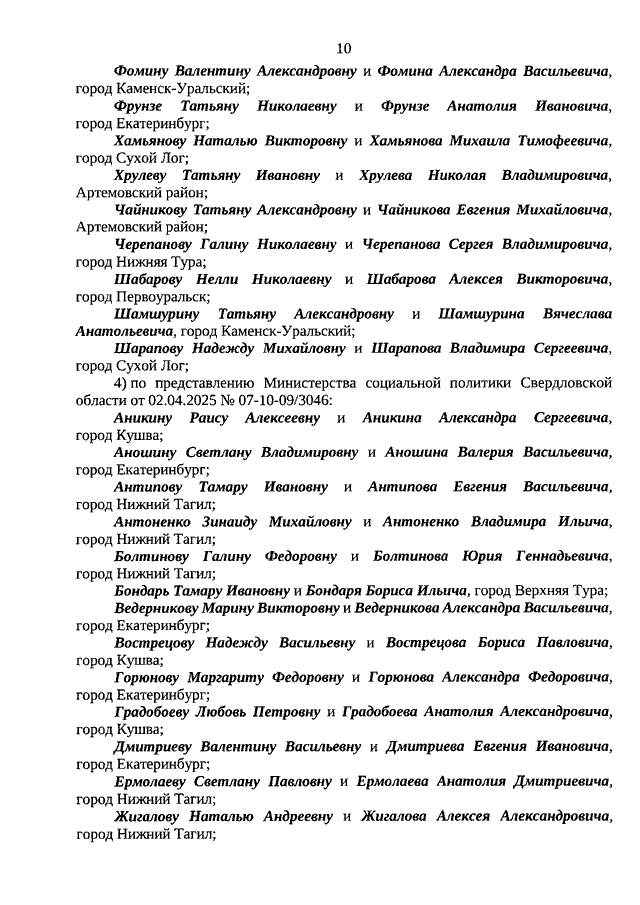 10

Фомину Валентину Александровну и Фомина Александра Васильевича, город Каменск-Уральский;

Фрунзе Татьяну Николаевну и Фрунзе Анатолия Ивановича, город Екатеринбург;

Хамьянову Наталью Викторовну и Хамьянова Михаила Тимофеевича, город Сухой Лог;

Хрулеву Татьяну Ивановну и Хрулева Николая Владимировича, Артемовский район;

Чайникову Татьяну Александровну и Чайникова Евгения Михайловича, Артемовский район;

Черепанову Галину Николаевну и Черепанова Сергея Владимировича, город Нижняя Тура;

Шабарову Нелли Николаевну и Шабарова Алексея Викторовича, город Первоуральск;

Шамшурину Татьяну Александровну и Шамшурина Вячеслава Анатольевича, город Каменск-Уральский;

Шарапову Надежду Михайловну и Шарапова Владимира Сергеевича, город Сухой Лог;

4) по представлению Министерства социальной политики Свердловской области от 02.04.2025 № 07-10-09/3046:

Аникину Раису Алексеевну и Аникина Александра Сергеевича, город Кушва;

Аношину Светлану Владимировну и Аношина Валерия Васильевича, город Екатеринбург;

Антипову Тамару Ивановну и Антипова Евгения Васильевича, город Нижний Тагил;

Антоненко Зинаиду Михайловну и Антоненко Владимира Ильича, город Нижний Тагил;

Болтинову Галину Федоровну и Болтинова Юрия Геннадьевича, город Нижний Тагил;

Бондарь Тамару Ивановну и Бондаря Бориса Ильича, город Верхняя Тура;

Ведерникову Марину Викторовну и Ведерникова Александра Васильевича, город Екатеринбург;

Вострецову Надежду Васильевну и Вострецова Бориса Павловича, город Кушва;

Горюнову Маргариту Федоровну и Горюнова Александра Федоровича, город Екатеринбург;

Градобоеву Любовь Петровну и Градобоева Анатолия Александровича, город Кушва;

Дмитриеву Валентину Васильевну и Дмитриева Евгения Ивановича, город Екатеринбург;

Ермолаеву Светлану Павловну и Ермолаева Анатолия Дмитриевича, город Нижний Тагил;

Жигалову Наталью Андреевну и Жигалова Алексея Александровича, город Нижний Тагил;